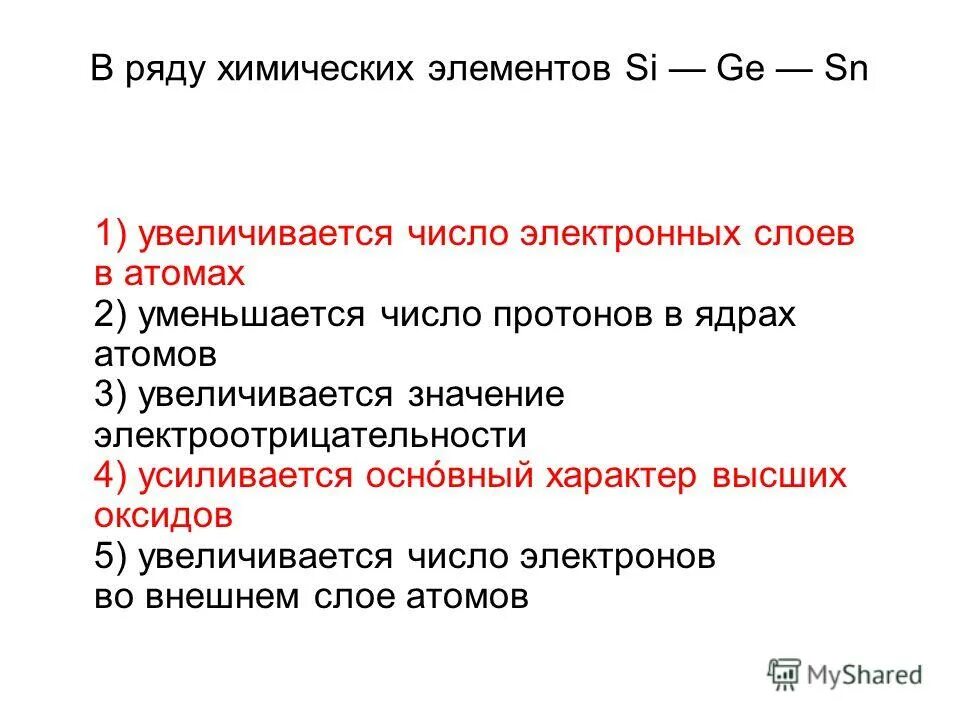 В ряду химических элементов Si — Ge — Sn

1) увеличивается число электронных слоев в атомах
2) уменьшается число протонов в ядрах атомов
3) увеличивается значение электроотрицательности
4) усиливается осно́вный характер высших оксидов
5) увеличивается число электронов во внешнем слое атомов

MyShared